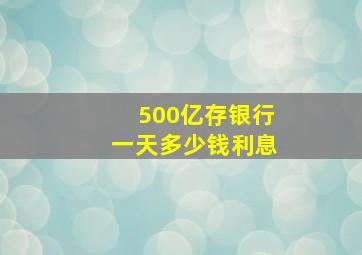 500亿存银行
一天多少钱利息